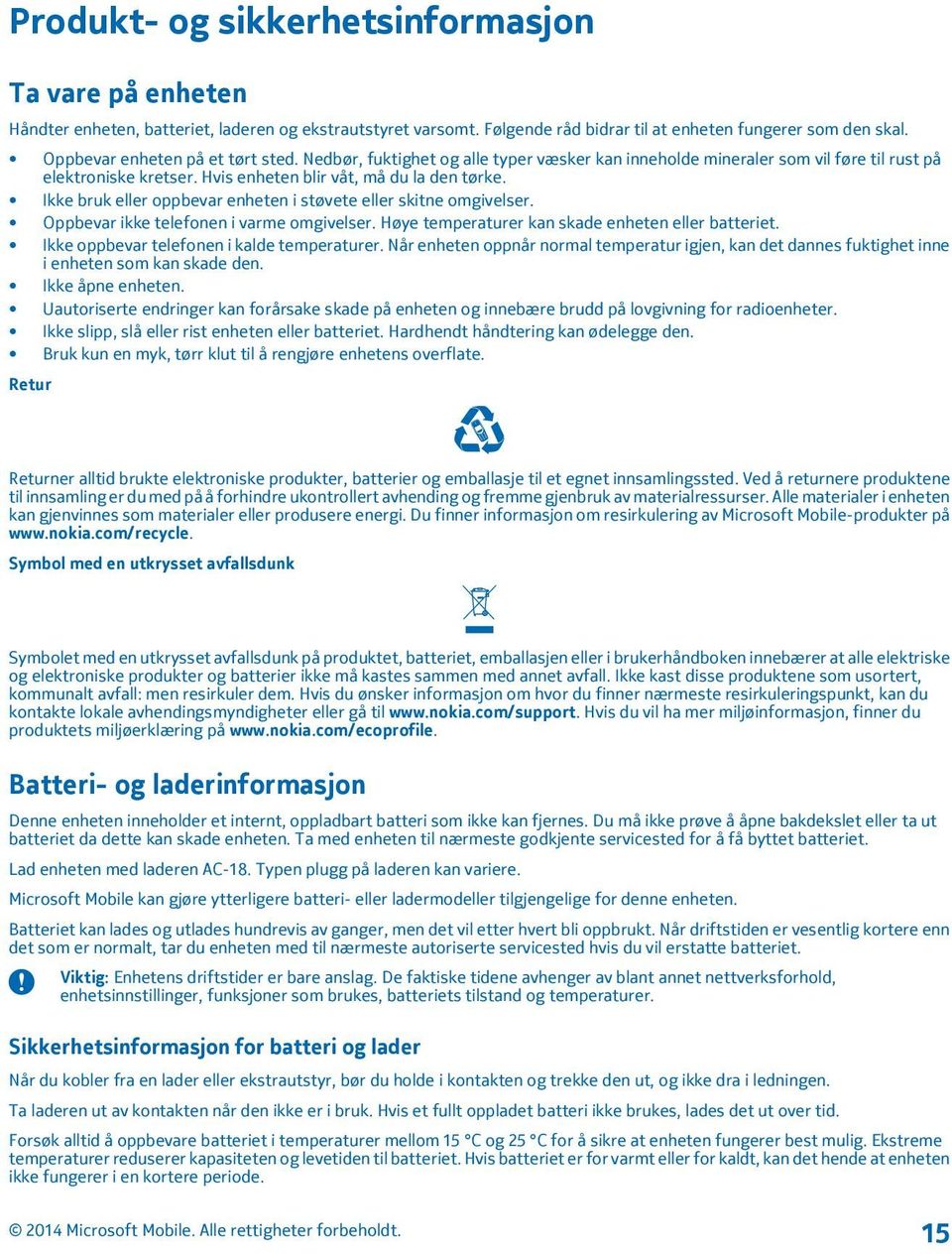 Produkt- og sikkerhetsinformasjon

Ta vare på enheten

Håndter enheten, batteriet, laderen og ekstrautstyret varsomt. Følgende råd bidrar til at enheten fungerer som den skal.

• Oppbevar enheten på et tørt sted. Nedbør, fuktighet og alle typer væsker kan inneholde mineraler som vil føre til rust på elektroniske kretser. Hvis enheten blir våt, må du la den tørke.
• Ikke bruk eller oppbevar enheten i støvete eller skitne omgivelser.
• Oppbevar ikke telefonen i varme omgivelser. Høye temperaturer kan skade enheten eller batteriet.
• Ikke oppbevar telefonen i kalde temperaturer. Når enheten oppnår normal temperatur igjen, kan det dannes fuktighet inne i enheten som kan skade den.
• Ikke åpne enheten.
• Uautoriserte endringer kan forårsake skade på enheten og innebære brudd på lovgivning for radioenheter.
• Ikke slipp, slå eller rist enheten eller batteriet. Hardhendt håndtering kan ødelegge den.
• Bruk kun en myk, tørr klut til å rengjøre enhetens overflate.

Retur

Returner alltid brukte elektroniske produkter, batterier og emballasje til et egnet innsamlingssted. Ved å returnere produktene til innsamling er du med på å forhindre ukontrollert avhending og fremme gjenbruk av materialressurser. Alle materialer i enheten kan gjenvinnes som materialer eller produsere energi. Du finner informasjon om resirkulering av Microsoft Mobile-produkter på www.nokia.com/recycle.

Symbol med en utkrysset avfallsdunk

Symbolet med en utkrysset avfallsdunk på produktet, batteriet, emballasjen eller i brukerhåndboken innebærer at alle elektriske og elektroniske produkter og batterier ikke må kastes sammen med annet avfall. Ikke kast disse produktene som usortert, kommunalt avfall: men resirkuler dem. Hvis du ønsker informasjon om hvor du finner nærmeste resirkuleringspunkt, kan du kontakte lokale avhendingsmyndigheter eller gå til www.nokia.com/support. Hvis du vil ha mer miljøinformasjon, finner du produktets miljøerklæring på www.nokia.com/ecoprofile.

Batteri- og laderinformasjon

Denne enheten inneholder et internt, oppladbart batteri som ikke kan fjernes. Du må ikke prøve å åpne bakdekslet eller ta ut batteriet da dette kan skade enheten. Ta med enheten til nærmeste godkjente servicested for å få byttet batteriet.

Lad enheten med laderen AC-18. Typen plugg på laderen kan variere.

Microsoft Mobile kan gjøre ytterligere batteri- eller ladermodeller tilgjengelige for denne enheten.

Batteriet kan lades og utlades hundrevis av ganger, men det vil etter hvert bli oppbrukt. Når driftstiden er vesentlig kortere enn det som er normalt, tar du enheten med til nærmeste autoriserte servicested hvis du vil erstatte batteriet.

Viktig: Enhetens driftstider er bare anslag. De faktiske tidene avhenger av blant annet nettverksforhold, enhetsinnstillinger, funksjoner som brukes, batteriets tilstand og temperaturer.

Sikkerhetsinformasjon for batteri og lader

Når du kobler fra en lader eller ekstrautstyr, bør du holde i kontakten og trekke den ut, og ikke dra i ledningen.

Ta laderen ut av kontakten når den ikke er i bruk. Hvis et fullt oppladet batteri ikke brukes, lades det ut over tid.

Forsøk alltid å oppbevare batteriet i temperaturer mellom 15 °C og 25 °C for å sikre at enheten fungerer best mulig. Ekstreme temperaturer reduserer kapasiteten og levetiden til batteriet. Hvis batteriet er for varmt eller for kaldt, kan det hende at enheten ikke fungerer i en kortere periode.

© 2014 Microsoft Mobile. Alle rettigheter forbeholdt.

15